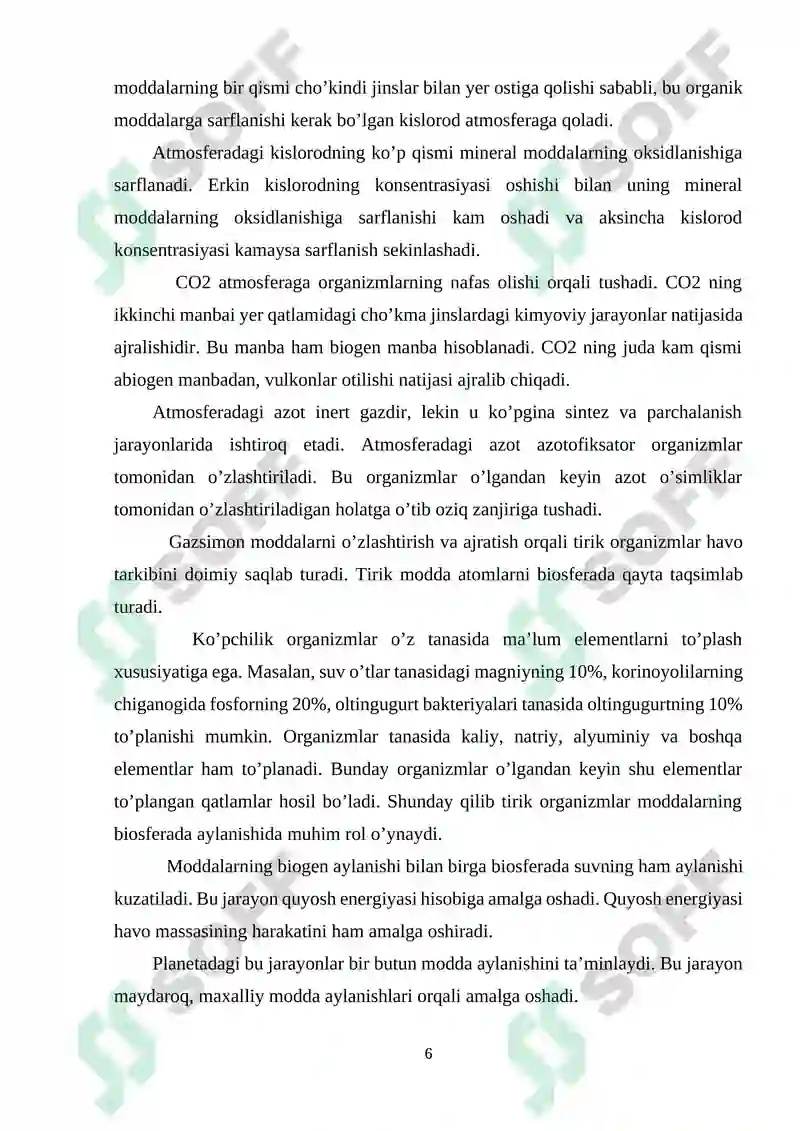 moddalarning bir qismi cho'kindi jinslar bilan yer ostiga qolishi sababli, bu organik moddalarga sarflanishi kerak bo'lgan kislorod atmosferaga qoladi.

Atmosferadagi kislorodning ko'p qismi mineral moddalarning oksidlanishiga sarflanadi. Erkin kislorodning konsentrasiyasi oshishi bilan uning mineral moddalarning oksidlanishiga sarflanishi kam oshadi va aksincha kislorod konsentrasiyasi kamaysa sarflanish sekinlashadi.

CO2 atmosferaga organizmlarning nafas olishi orqali tushadi. CO2 ning ikkinchi manbai yer qatlamidagi cho'kma jinslardagi kimyoviy jarayonlar natijasida ajralishidir. Bu manba ham biogen manba hisoblanadi. CO2 ning juda kam qismi abiogen manbadan, vulkonlar otilishi natijasi ajralib chiqadi.

Atmosferadagi azot inert gazdir, lekin u ko'pgina sintez va parchalanish jarayonlarida ishtiroq etadi. Atmosferadagi azot azotofiksator organizmlar tomonidan o'zlashtiriladi. Bu organizmlar o'lgandan keyin azot o'simliklar tomonidan o'zlashtiriladigan holatga o'tib oziq zanjiriga tushadi.

Gazsimon moddalarni o'zlashtirish va ajratish orqali tirik organizmlar havo tarkibini doimiy saqlab turadi. Tirik modda atomlarni biosferada qayta taqsimlab turadi.

Ko'pchilik organizmlar o'z tanasida ma'lum elementlarni to'plash xususiyatiga ega. Masalan, suv o'tlar tanasidagi magniyning 10%, korinoyolilarning chiganogida fosforning 20%, oltingugurt bakteriyalari tanasida oltingugurtning 10% to'planishi mumkin. Organizmlar tanasida kaliy, natriy, alyuminiy va boshqa elementlar ham to'planadi. Bunday organizmlar o'lgandan keyin shu elementlar to'plangan qatlamlar hosil bo'ladi. Shunday qilib tirik organizmlar moddalarning biosferada aylanishida muhim rol o'ynaydi.

Moddalarning biogen aylanishi bilan birga biosferada suvning ham aylanishi kuzatiladi. Bu jarayon quyosh energiyasi hisobiga amalga oshadi. Quyosh energiyasi havo massasining harakatini ham amalga oshiradi.

Planetadagi bu jarayonlar bir butun modda aylanishini ta'minlaydi. Bu jarayon maydaroq, maxalliy modda aylanishlari orqali amalga oshadi.

6

SOFF